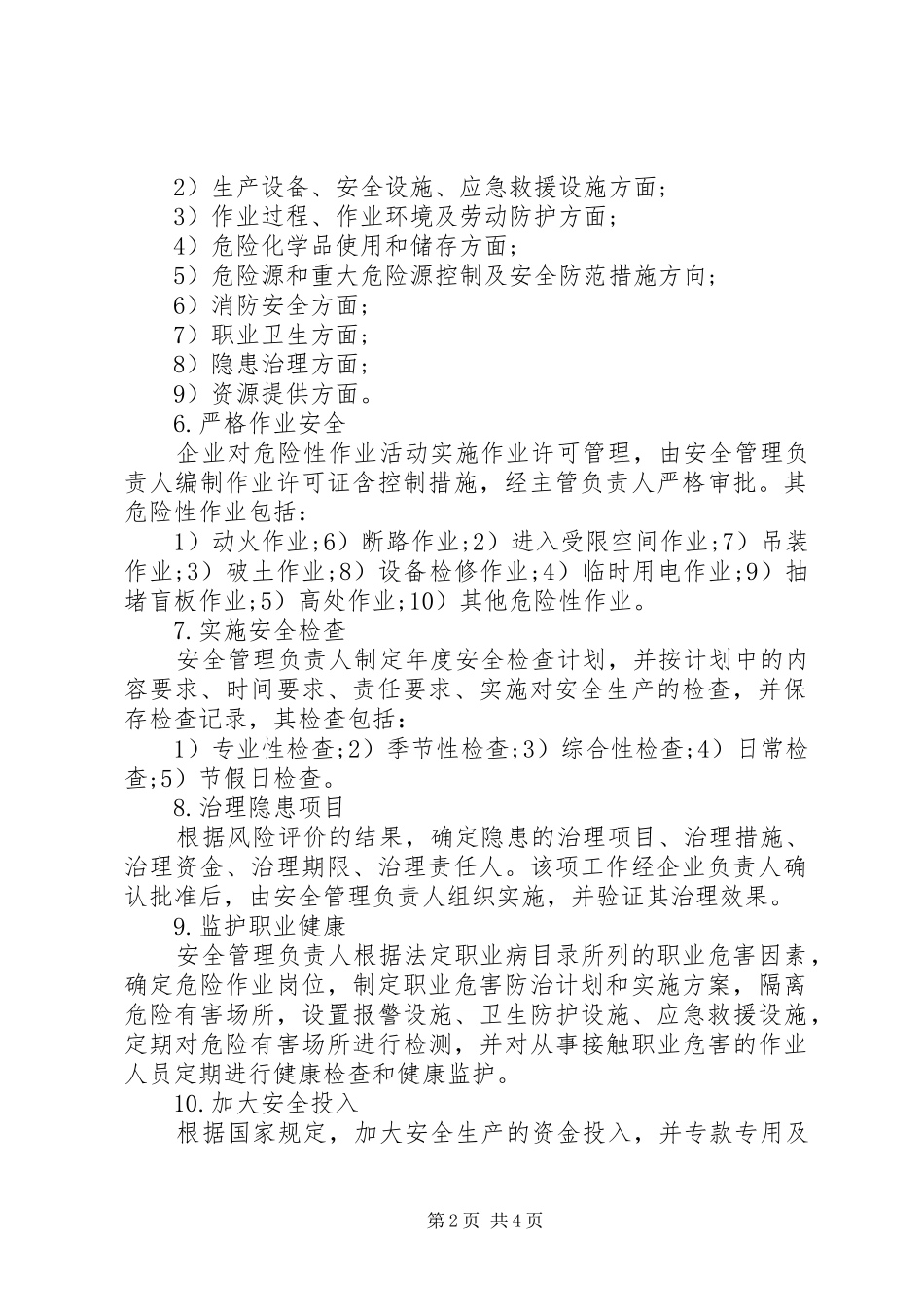 2）生产设备、安全设施、应急救援设施方面；
3）作业过程、作业环境及劳动防护方面；
4）危险化学品使用和储存方面；
5）危险源和重大危险源控制及安全防范措施方向；
6）消防安全方面；
7）职业卫生方面；
8）隐患治理方面；
9）资源提供方面。
6.严格作业安全
企业对危险性作业活动实施作业许可管理，由安全管理负责人编制作业许可证含控制措施，经主管负责人严格审批。其危险性作业包括：
1）动火作业;6）断路作业;2）进入受限空间作业;7）吊装作业;3）破土作业;8）设备检修作业;4）临时用电作业;9）抽堵盲板作业;5）高处作业;10）其他危险性作业。
7.实施安全检查
安全管理负责人制定年度安全检查计划，并按计划中的内容要求、时间要求、责任要求、实施对安全生产的检查，并保存检查记录，其检查包括：
1）专业性检查;2）季节性检查;3）综合性检查;4）日常检查;5）节假日检查。
8.治理隐患项目
根据风险评价的结果，确定隐患的治理项目、治理措施、治理资金、治理期限、治理责任人。该项工作经企业负责人确认批准后，由安全管理负责人组织实施，并验证其治理效果。
9.监护职业健康
安全管理负责人根据法定职业病目录所列的职业危害因素，确定危险作业岗位，制定职业危害防治计划和实施方案，隔离危险有害场所，设置报警设施、卫生防护设施、应急救援设施，定期对危险有害场所进行检测，并对从事接触职业危害的作业人员定期进行健康检查和健康监护。
10.加大安全投入
根据国家规定，加大安全生产的资金投入，并专款专用及

第2页 共4页